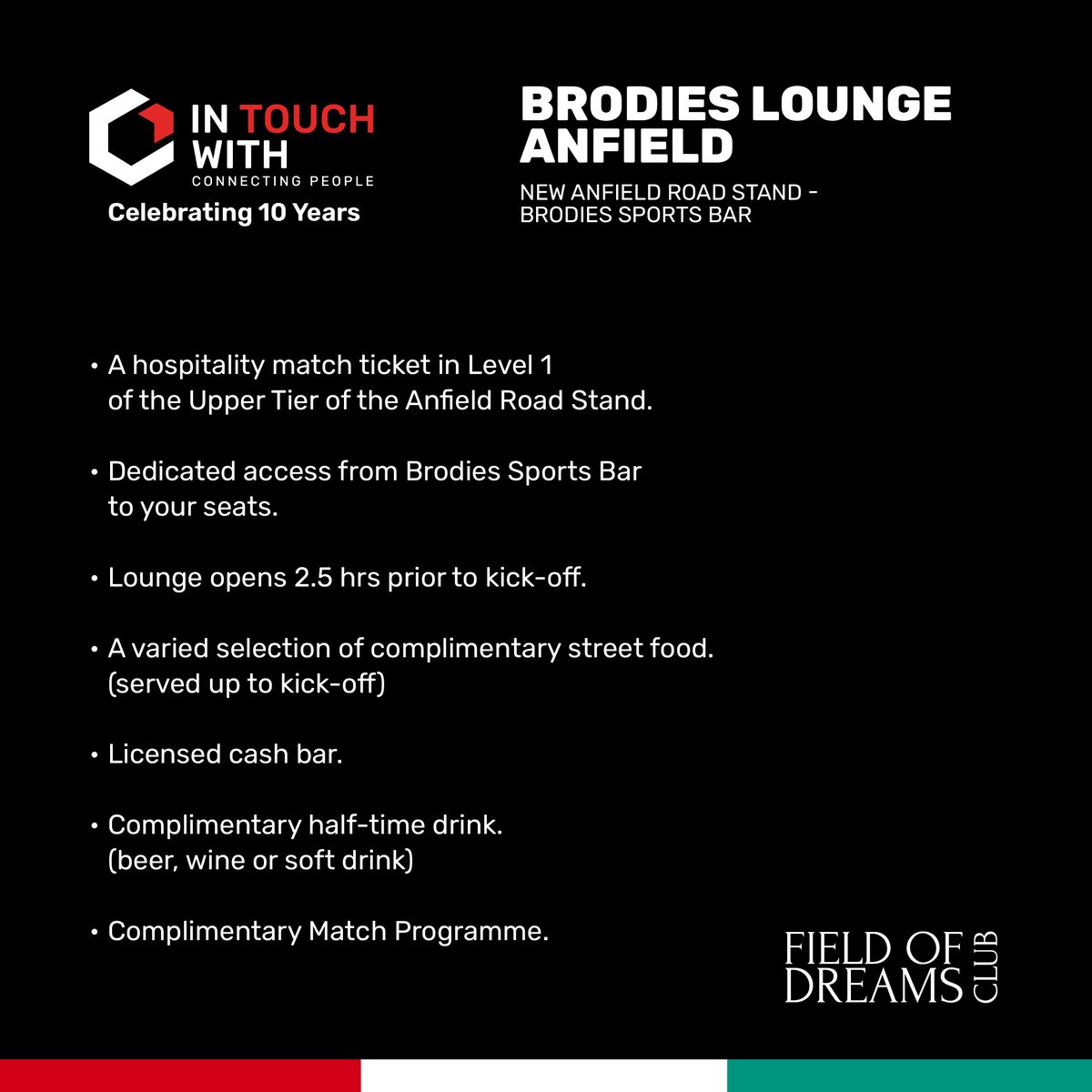 IN TOUCH WITH
CONNECTING PEOPLE
Celebrating 10 Years

BRODIES LOUNGE ANFIELD

NEW ANFIELD ROAD STAND - BRODIES SPORTS BAR

• A hospitality match ticket in Level 1 of the Upper Tier of the Anfield Road Stand.

• Dedicated access from Brodies Sports Bar to your seats.

• Lounge opens 2.5 hrs prior to kick-off.

• A varied selection of complimentary street food. (served up to kick-off)

• Licensed cash bar.

• Complimentary half-time drink. (beer, wine or soft drink)

• Complimentary Match Programme.

FIELD OF DREAMS CLUB